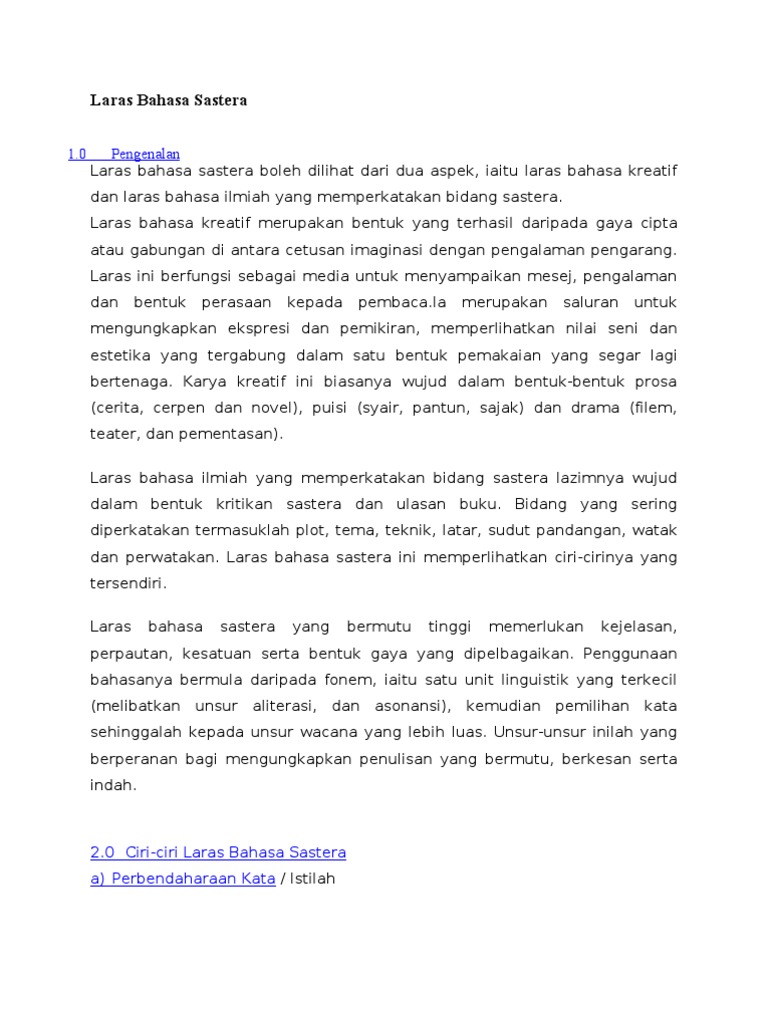 Laras Bahasa Sastera

1.0 Pengenalan

Laras bahasa sastera boleh dilihat dari dua aspek, iaitu laras bahasa kreatif dan laras bahasa ilmiah yang memperkatakan bidang sastera.

Laras bahasa kreatif merupakan bentuk yang terhasil daripada gaya cipta atau gabungan di antara cetusan imaginasi dengan pengalaman pengarang. Laras ini berfungsi sebagai media untuk menyampaikan mesej, pengalaman dan bentuk perasaan kepada pembaca.Ia merupakan saluran untuk mengungkapkan ekspresi dan pemikiran, memperlihatkan nilai seni dan estetika yang tergabung dalam satu bentuk pemakaian yang segar lagi bertenaga. Karya kreatif ini biasanya wujud dalam bentuk-bentuk prosa (cerita, cerpen dan novel), puisi (syair, pantun, sajak) dan drama (filem, teater, dan pementasan).

Laras bahasa ilmiah yang memperkatakan bidang sastera lazimnya wujud dalam bentuk kritikan sastera dan ulasan buku. Bidang yang sering diperkatakan termasuklah plot, tema, teknik, latar, sudut pandangan, watak dan perwatakan. Laras bahasa sastera ini memperlihatkan ciri-cirinya yang tersendiri.

Laras bahasa sastera yang bermutu tinggi memerlukan kejelasan, perpautan, kesatuan serta bentuk gaya yang dipelbagaikan. Penggunaan bahasanya bermula daripada fonem, iaitu satu unit linguistik yang terkecil (melibatkan unsur aliterasi, dan asonansi), kemudian pemilihan kata sehinggalah kepada unsur wacana yang lebih luas. Unsur-unsur inilah yang berperanan bagi mengungkapkan penulisan yang bermutu, berkesan serta indah.

2.0 Ciri-ciri Laras Bahasa Sastera
a) Perbendaharaan Kata / Istilah